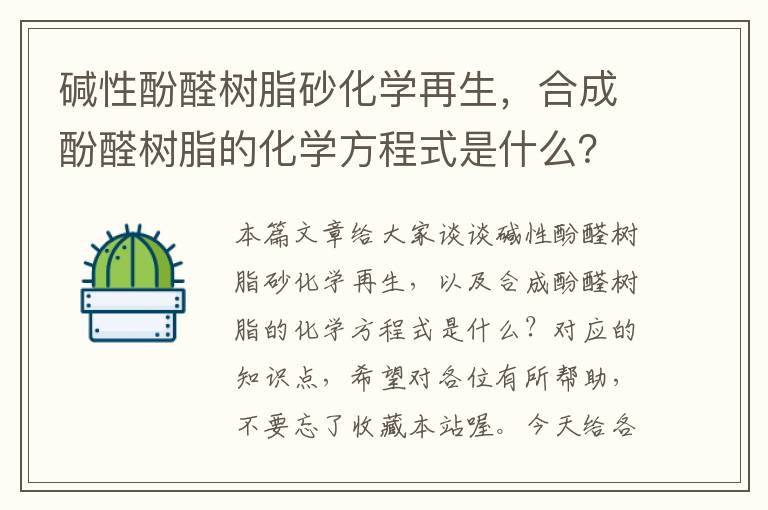 碱性酚醛树脂砂化学再生，合成酚醛树脂的化学方程式是什么?

本篇文章给大家谈谈碱性酚醛树脂砂化学再生，以及合成酚醛树脂的化学方程式是什么？对应的知识点，希望对各位有所帮助，不要忘了收藏本站喔。今天给各